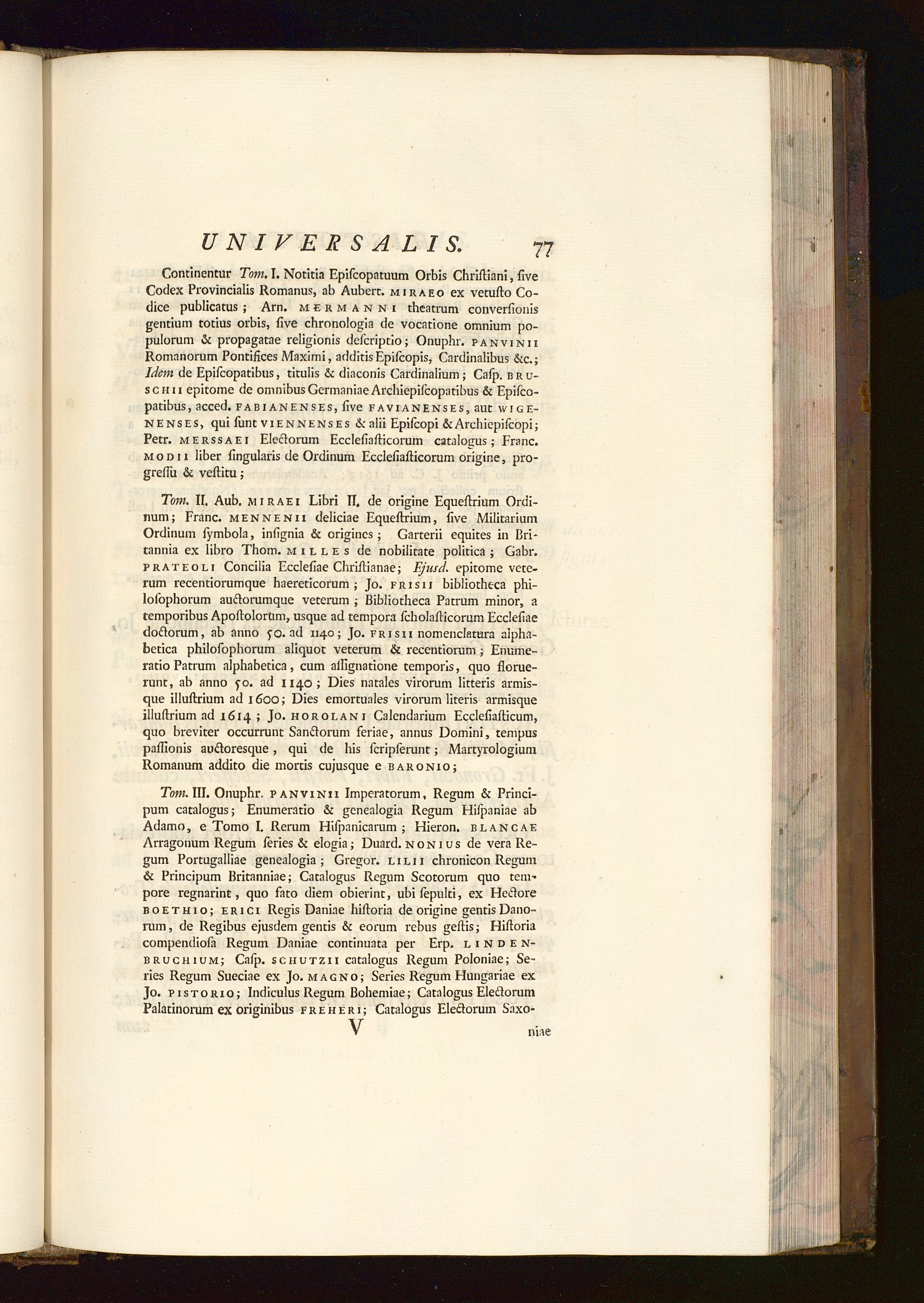 UNIVERSALIS. 77

Continentur Tom. I. Notitia Episcopatuum Orbis Christiani, sive Codex Provincialis Romanus, ab Aubert. MIRAEO ex vetusto Codice publicatus; Arn. MERMANNI theatrum conversionis gentium totius orbis, sive chronologia de vocatione omnium populorum & propagatae religionis descriptio; Onuphr. PANVINII Romanorum Pontifices Maximi, additis Episcopis, Cardinalibus &c.; Idem de Episcopatibus, titulis & diaconis Cardinalium; Casp. BRUSCHII epitome de omnibus Germaniae Archiepiscopatibus & Episcopatibus, acced. FABIANENSES, sive FAVIANENSES, aut WIGENENSES, qui sunt VIENNENSES & alii Episcopi & Archiepiscopi; Petr. MERSSAEI Electorum Ecclesiasticorum catalogus; Franc. MODII liber singularis de Ordinum Ecclesiasticorum origine, progressu & vestitu;

Tom. II. Aub. MIRAEI Libri II. de origine Equestrium Ordinum; Franc. MENNENII deliciae Equestrium, sive Militarium Ordinum symbola, insignia & origines; Garterii equites in Britannia ex libro Thom. MILLES de nobilitate politica; Gabr. PRATEOLI Concilia Ecclesiae Christianae; Ejusd. epitome veterum recentiorumque haereticorum; Jo. FRISII bibliotheca philosophorum auctorumque veterum; Bibliotheca Patrum minor, a temporibus Apostolorum, usque ad tempora scholasticorum Ecclesiae doctorum, ab anno 50. ad 1140; Jo. FRISII nomenclatura alphabetica philosophorum aliquot veterum & recentiorum; Enumeratio Patrum alphabetica, cum assignatione temporis, quo floruerunt, ab anno 50. ad 1140; Dies natales virorum litteris armisque illustrium ad 1600; Dies emortuales virorum literis armisque illustrium ad 1614; Jo. HOROLANI Calendarium Ecclesiasticum, quo breviter occurrunt Sanctorum feriae, annus Domini, tempus passionis auctoresque, qui de his scripserunt; Martyrologium Romanum addito die mortis cujusque e BARONIO;

Tom. III. Onuphr. PANVINII Imperatorum, Regum & Principum catalogus; Enumeratio & genealogia Regum Hispaniae ab Adamo, e Tomo I. Rerum Hispanicarum; Hieron. BLANCAE Arragonum Regum series & elogia; Duard. NONIUS de vera Regum Portugalliae genealogia; Gregor. LILII chronicon Regum & Principum Britanniae; Catalogus Regum Scotorum quo tempore regnarint, quo fato diem obierint, ubi sepulti, ex Hectore BOETHIO; ERICI Regis Daniae historia de origine gentis Danorum, de Regibus ejusdem gentis & eorum rebus gestis; Historia compendiosa Regum Daniae continuata per Erp. LINDENBRUCHIUM; Casp. SCHUTZII catalogus Regum Poloniae; Series Regum Sueciae ex Jo. MAGNO; Series Regum Hungariae ex Jo. PISTORIO; Indiculus Regum Bohemiae; Catalogus Electorum Palatinorum ex originibus FREHERI; Catalogus Electorum Saxo-

V niae